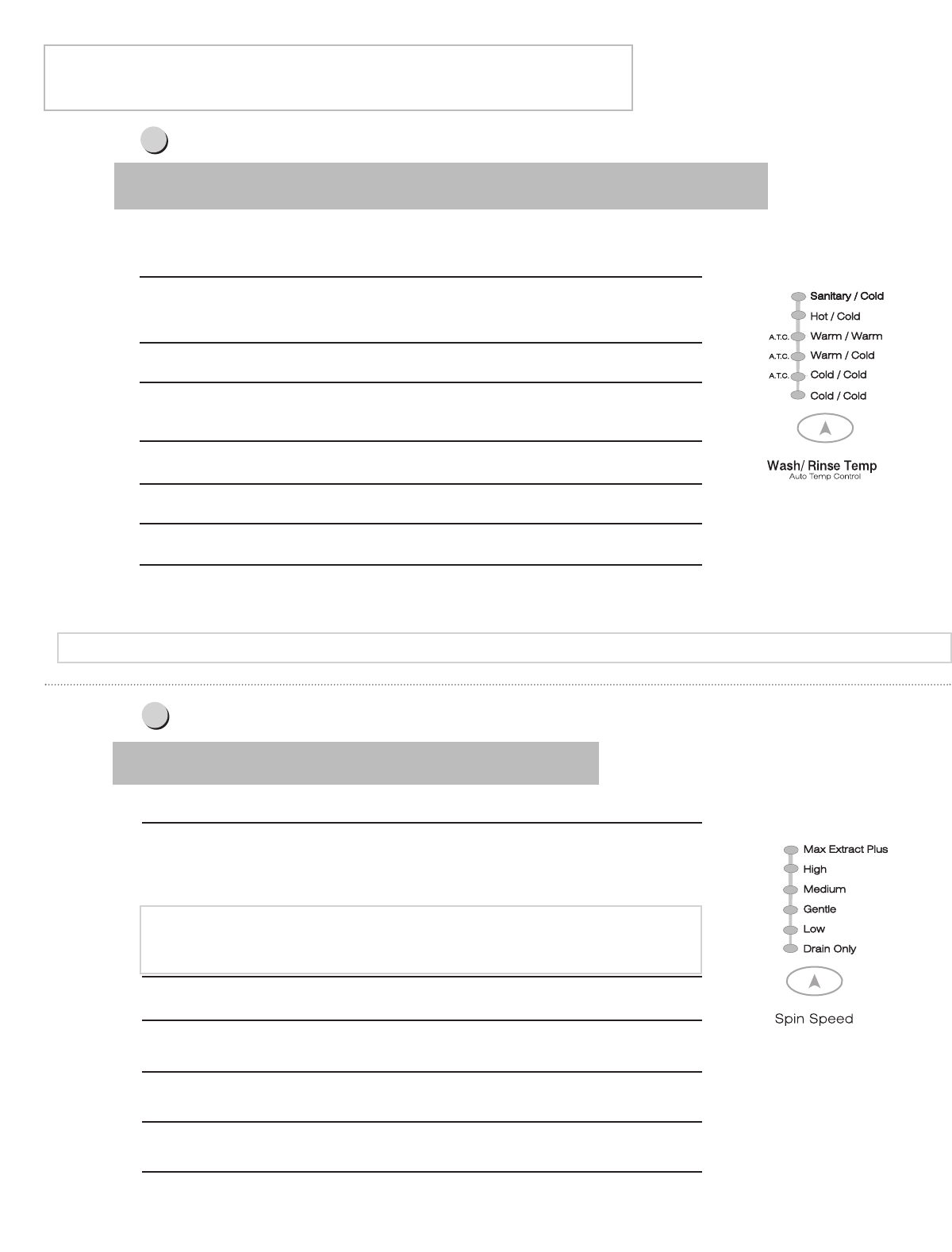 Sanitary / Cold
Hot / Cold
A.T.C. Warm / Warm
A.T.C. Warm / Cold
A.T.C. Cold / Cold
Cold / Cold

Wash/ Rinse Temp
Auto Temp Control

Max Extract Plus
High
Medium
Gentle
Low
Drain Only

Spin Speed